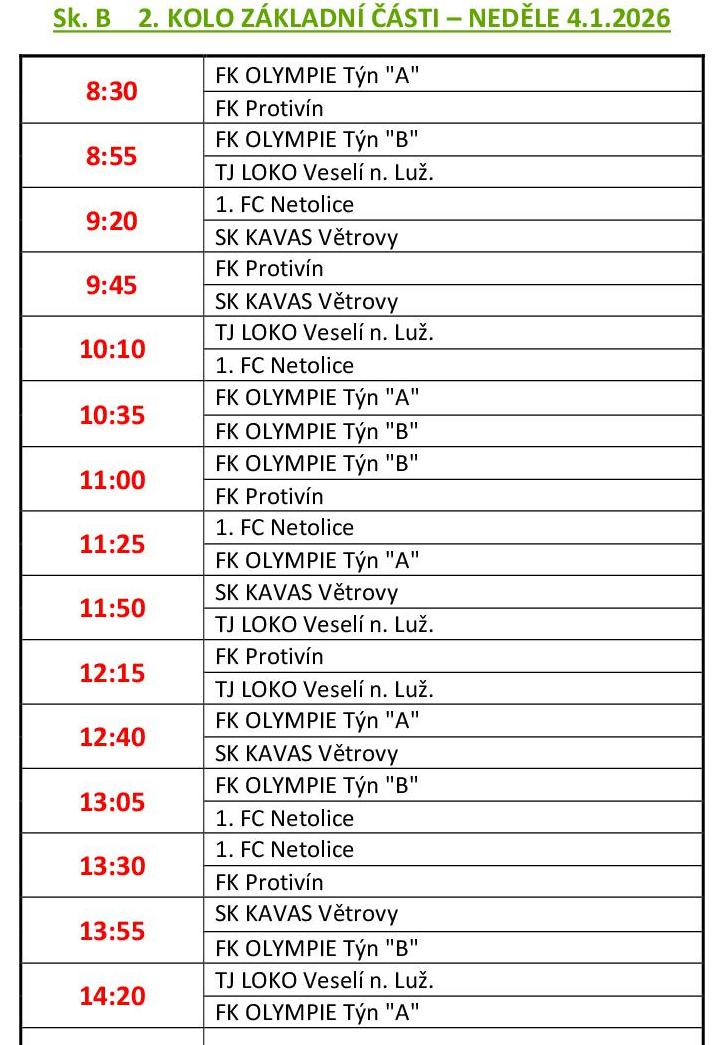 Sk. B 2. KOLO ZÁKLADNÍ ČÁSTI – NEDĚLE 4.1.2026

| | |
|---|---|
| 8:30 | FK OLYMPIE Týn "A" |
| | FK Protivín |
| 8:55 | FK OLYMPIE Týn "B" |
| | TJ LOKO Veselí n. Luž. |
| 9:20 | 1. FC Netolice |
| | SK KAVAS Větrovy |
| 9:45 | FK Protivín |
| | SK KAVAS Větrovy |
| 10:10 | TJ LOKO Veselí n. Luž. |
| | 1. FC Netolice |
| 10:35 | FK OLYMPIE Týn "A" |
| | FK OLYMPIE Týn "B" |
| 11:00 | FK OLYMPIE Týn "B" |
| | FK Protivín |
| 11:25 | 1. FC Netolice |
| | FK OLYMPIE Týn "A" |
| 11:50 | SK KAVAS Větrovy |
| | TJ LOKO Veselí n. Luž. |
| 12:15 | FK Protivín |
| | TJ LOKO Veselí n. Luž. |
| 12:40 | FK OLYMPIE Týn "A" |
| | SK KAVAS Větrovy |
| 13:05 | FK OLYMPIE Týn "B" |
| | 1. FC Netolice |
| 13:30 | 1. FC Netolice |
| | FK Protivín |
| 13:55 | SK KAVAS Větrovy |
| | FK OLYMPIE Týn "B" |
| 14:20 | TJ LOKO Veselí n. Luž. |
| | FK OLYMPIE Týn "A" |